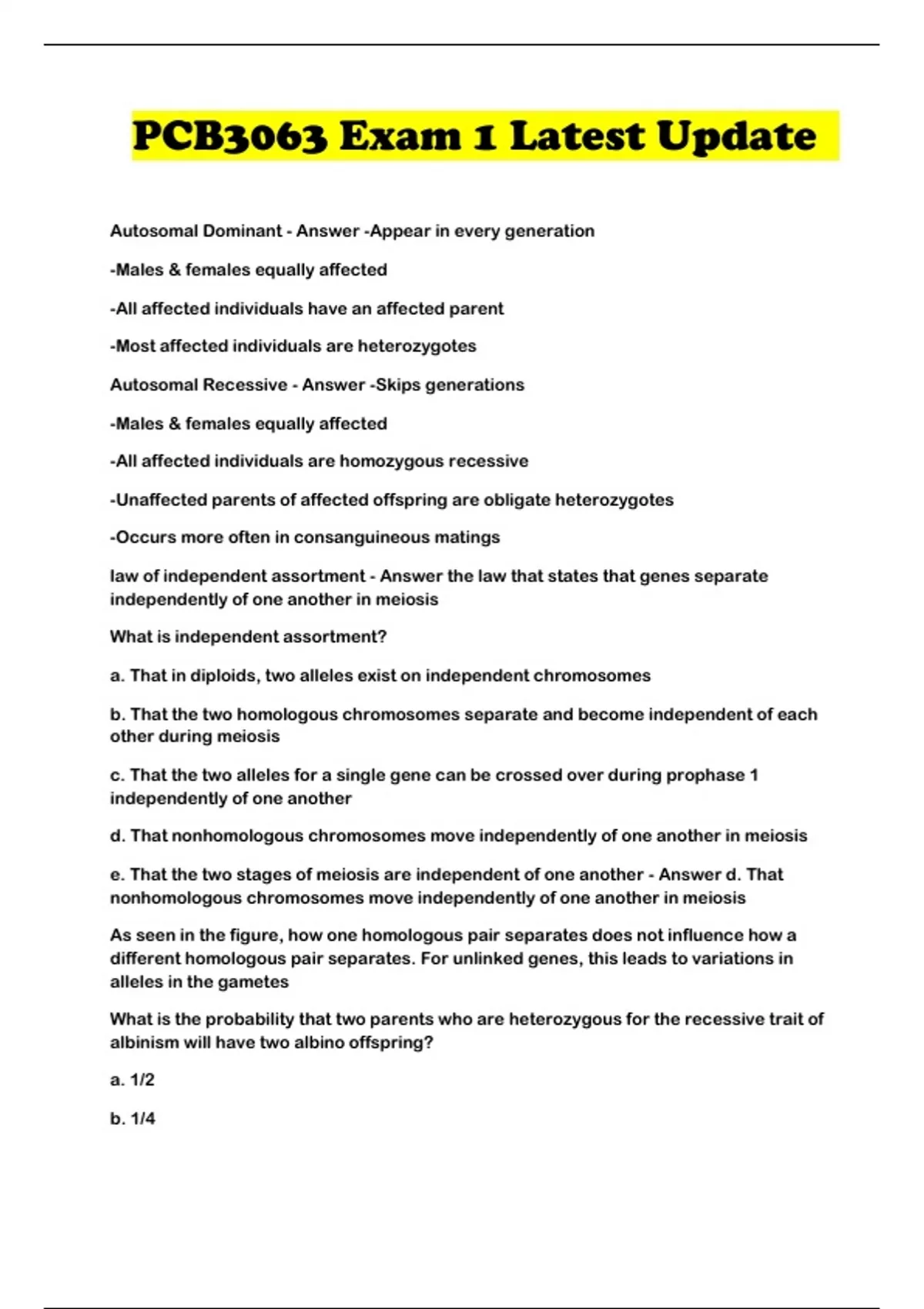 PCB3063 Exam 1 Latest Update

Autosomal Dominant - Answer -Appear in every generation

-Males & females equally affected

-All affected individuals have an affected parent

-Most affected individuals are heterozygotes

Autosomal Recessive - Answer -Skips generations

-Males & females equally affected

-All affected individuals are homozygous recessive

-Unaffected parents of affected offspring are obligate heterozygotes

-Occurs more often in consanguineous matings

law of independent assortment - Answer the law that states that genes separate independently of one another in meiosis

What is independent assortment?

a. That in diploids, two alleles exist on independent chromosomes

b. That the two homologous chromosomes separate and become independent of each other during meiosis

c. That the two alleles for a single gene can be crossed over during prophase 1 independently of one another

d. That nonhomologous chromosomes move independently of one another in meiosis

e. That the two stages of meiosis are independent of one another - Answer d. That nonhomologous chromosomes move independently of one another in meiosis

As seen in the figure, how one homologous pair separates does not influence how a different homologous pair separates. For unlinked genes, this leads to variations in alleles in the gametes

What is the probability that two parents who are heterozygous for the recessive trait of albinism will have two albino offspring?

a. 1/2

b. 1/4